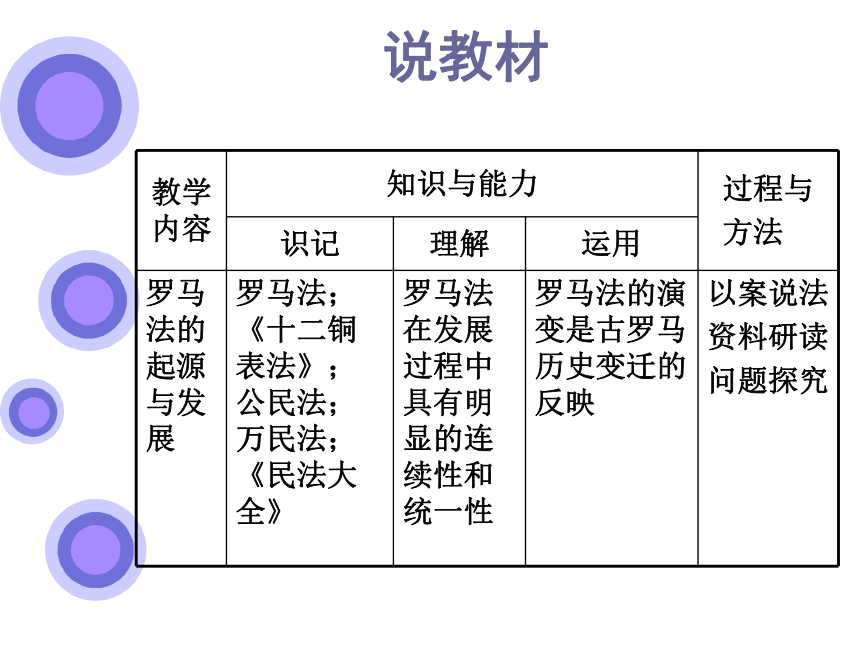 说教材

| 教学内容 | 知识与能力 | | | 过程与方法 |
|---|---|---|---|---|
| | 识记 | 理解 | 运用 | |
| 罗马法的起源与发展 | 罗马法；《十二铜表法》；公民法；万民法；《民法大全》 | 罗马法在发展过程中具有明显的连续性和统一性 | 罗马法的演变是古罗马历史变迁的反映 | 以案说法 资料研读 问题探究 |